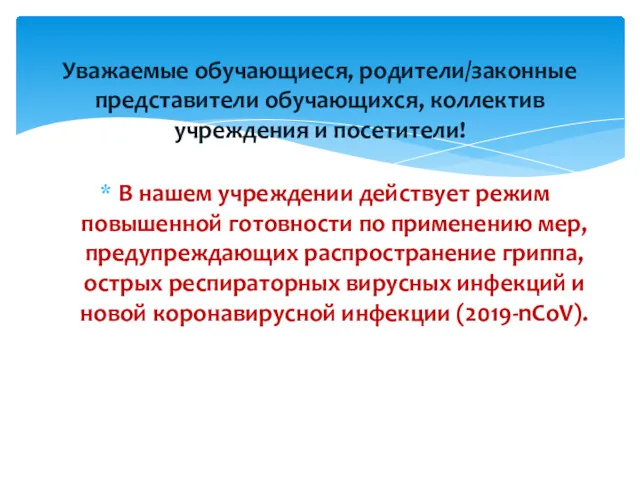 Уважаемые обучающиеся, родители/законные представители обучающихся, коллектив учреждения и посетители!

* В нашем учреждении действует режим повышенной готовности по применению мер, предупреждающих распространение гриппа, острых респираторных вирусных инфекций и новой коронавирусной инфекции (2019-nCoV).